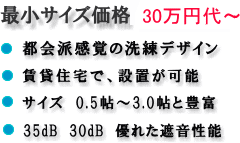 最小サイズ価格　30万円代～

● 都会派感覚の洗練デザイン

● 賃貸住宅で、設置が可能

● サイズ　0.5帖～3.0帖と豊富

● 35dB　30dB　優れた遮音性能